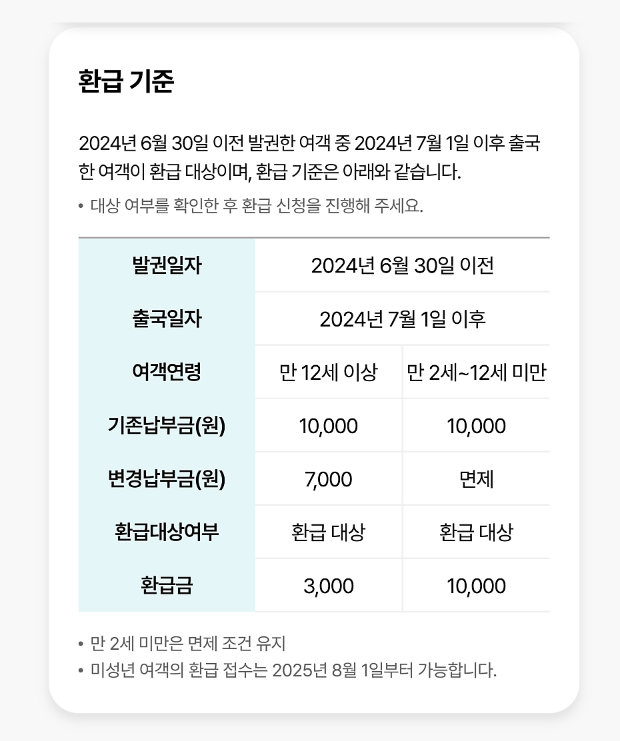 환급 기준

2024년 6월 30일 이전 발권한 여객 중 2024년 7월 1일 이후 출국한 여객이 환급 대상이며, 환급 기준은 아래와 같습니다.

• 대상 여부를 확인한 후 환급 신청을 진행해 주세요.

| 발권일자 | 2024년 6월 30일 이전 | |
|---|---|---|
| 출국일자 | 2024년 7월 1일 이후 | |
| 여객연령 | 만 12세 이상 | 만 2세~12세 미만 |
| 기존납부금(원) | 10,000 | 10,000 |
| 변경납부금(원) | 7,000 | 면제 |
| 환급대상여부 | 환급 대상 | 환급 대상 |
| 환급금 | 3,000 | 10,000 |

• 만 2세 미만은 면제 조건 유지
• 미성년 여객의 환급 접수는 2025년 8월 1일부터 가능합니다.